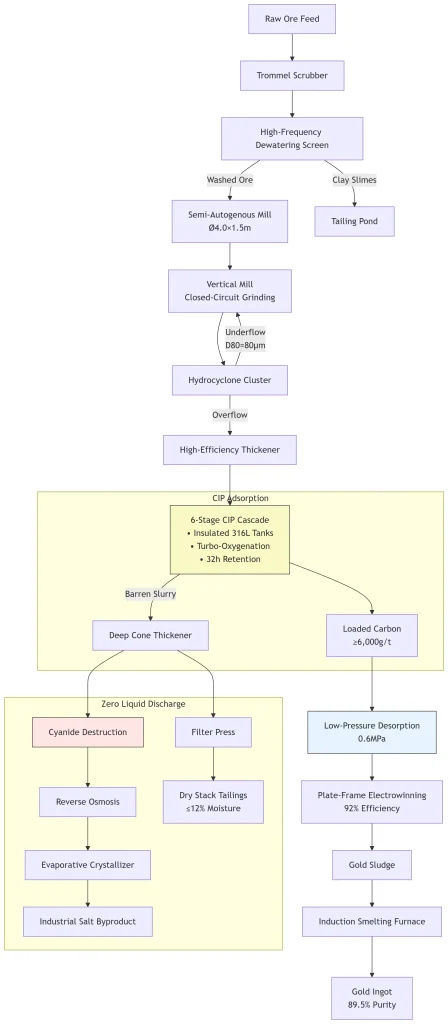 Raw Ore Feed

Trommel Scrubber

High-Frequency Dewatering Screen

Washed Ore

Clay Slimes

Semi-Autogenous Mill Ø4.0×1.5m

Tailing Pond

Vertical Mill Closed-Circuit Grinding

Underflow D80=80μm

Hydrocyclone Cluster

Overflow

High-Efficiency Thickener

CIP Adsorption

6-Stage CIP Cascade
• Insulated 316L Tanks
• Turbo-Oxygenation
• 32h Retention

Barren Slurry

Deep Cone Thickener

Loaded Carbon ≥6,000g/t

Zero Liquid Discharge

Cyanide Destruction

Filter Press

Reverse Osmosis

Dry Stack Tailings ≤12% Moisture

Evaporative Crystallizer

Industrial Salt Byproduct

Low-Pressure Desorption 0.6MPa

Plate-Frame Electrowinning 92% Efficiency

Gold Sludge

Induction Smelting Furnace

Gold Ingot 89.5% Purity